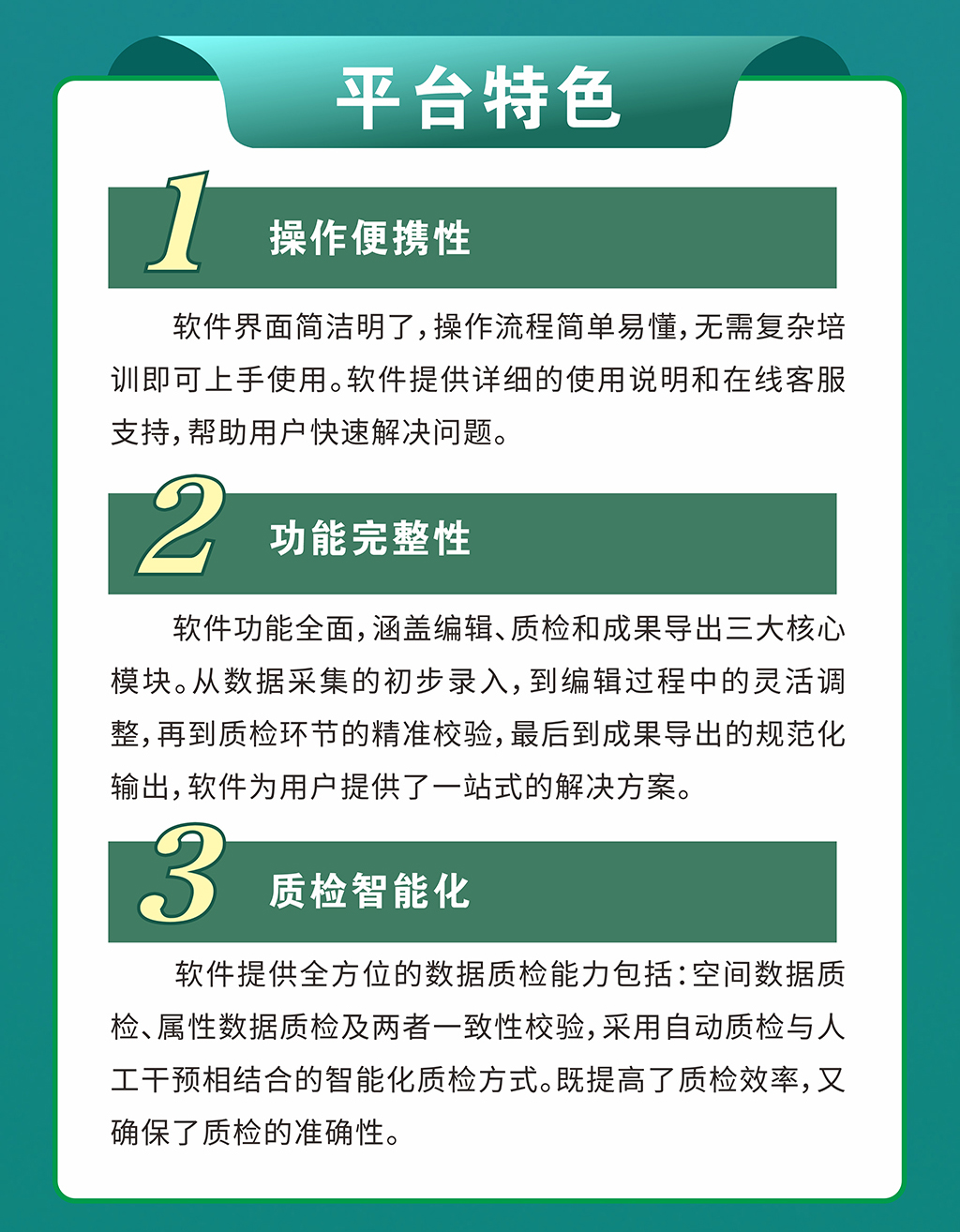 平台特色

1 操作便携性

软件界面简洁明了，操作流程简单易懂，无需复杂培训即可上手使用。软件提供详细的使用说明和在线客服支持，帮助用户快速解决问题。

2 功能完整性

软件功能全面，涵盖编辑、质检和成果导出三大核心模块。从数据采集的初步录入，到编辑过程中的灵活调整，再到质检环节的精准校验，最后到成果导出的规范化输出，软件为用户提供了一站式的解决方案。

3 质检智能化

软件提供全方位的数据质检能力包括：空间数据质检、属性数据质检及两者一致性校验，采用自动质检与人工干预相结合的智能化质检方式。既提高了质检效率，又确保了质检的准确性。